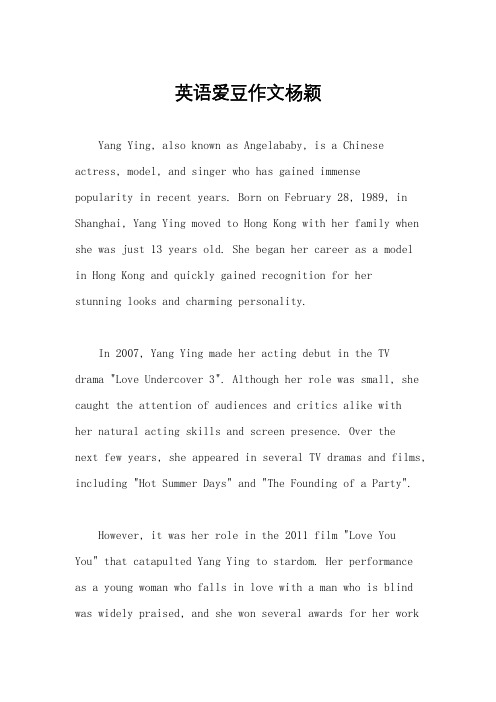 英语爱豆作文杨颖

Yang Ying, also known as Angelababy, is a Chinese actress, model, and singer who has gained immense popularity in recent years. Born on February 28, 1989, in Shanghai, Yang Ying moved to Hong Kong with her family when she was just 13 years old. She began her career as a model in Hong Kong and quickly gained recognition for her stunning looks and charming personality.

In 2007, Yang Ying made her acting debut in the TV drama "Love Undercover 3". Although her role was small, she caught the attention of audiences and critics alike with her natural acting skills and screen presence. Over the next few years, she appeared in several TV dramas and films, including "Hot Summer Days" and "The Founding of a Party".

However, it was her role in the 2011 film "Love You You" that catapulted Yang Ying to stardom. Her performance as a young woman who falls in love with a man who is blind was widely praised, and she won several awards for her work